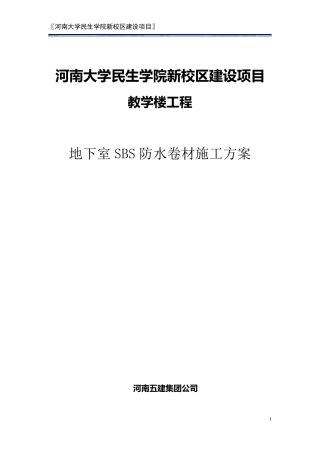 〖河南大学民生学院新校区建设项目〗

河南大学民生学院新校区建设项目

教学楼工程

地下室 SBS 防水卷材施工方案

河南五建集团公司

1